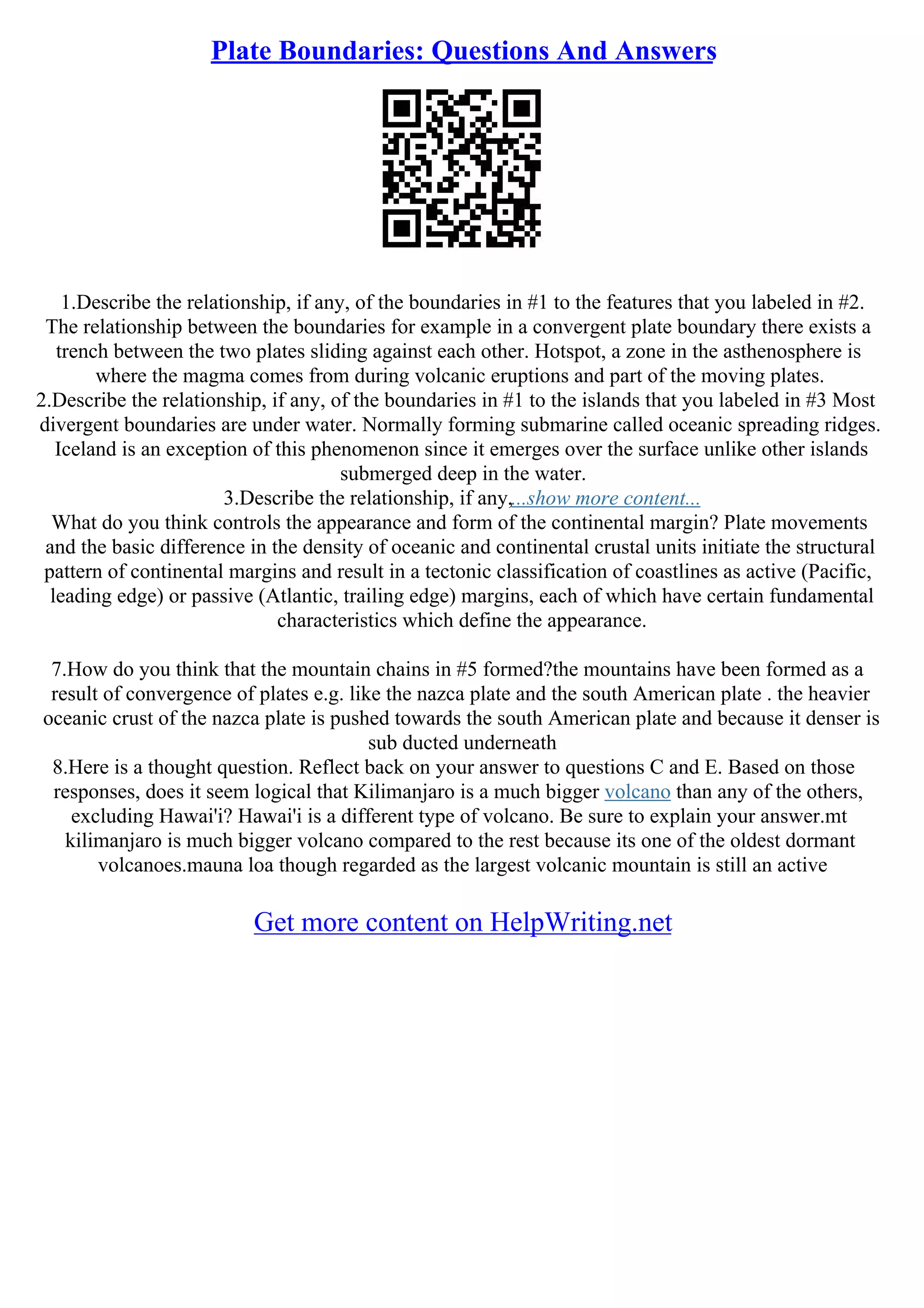 Plate Boundaries: Questions And Answers

1.Describe the relationship, if any, of the boundaries in #1 to the features that you labeled in #2. The relationship between the boundaries for example in a convergent plate boundary there exists a trench between the two plates sliding against each other. Hotspot, a zone in the asthenosphere is where the magma comes from during volcanic eruptions and part of the moving plates.
2.Describe the relationship, if any, of the boundaries in #1 to the islands that you labeled in #3 Most divergent boundaries are under water. Normally forming submarine called oceanic spreading ridges. Iceland is an exception of this phenomenon since it emerges over the surface unlike other islands submerged deep in the water.
3.Describe the relationship, if any,...show more content...
What do you think controls the appearance and form of the continental margin? Plate movements and the basic difference in the density of oceanic and continental crustal units initiate the structural pattern of continental margins and result in a tectonic classification of coastlines as active (Pacific, leading edge) or passive (Atlantic, trailing edge) margins, each of which have certain fundamental characteristics which define the appearance.

7.How do you think that the mountain chains in #5 formed?the mountains have been formed as a result of convergence of plates e.g. like the nazca plate and the south American plate . the heavier oceanic crust of the nazca plate is pushed towards the south American plate and because it denser is sub ducted underneath
8.Here is a thought question. Reflect back on your answer to questions C and E. Based on those responses, does it seem logical that Kilimanjaro is a much bigger volcano than any of the others, excluding Hawai'i? Hawai'i is a different type of volcano. Be sure to explain your answer.mt kilimanjaro is much bigger volcano compared to the rest because its one of the oldest dormant volcanoes.mauna loa though regarded as the largest volcanic mountain is still an active

Get more content on HelpWriting.net